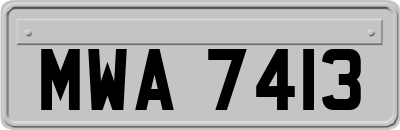 MWA 7413